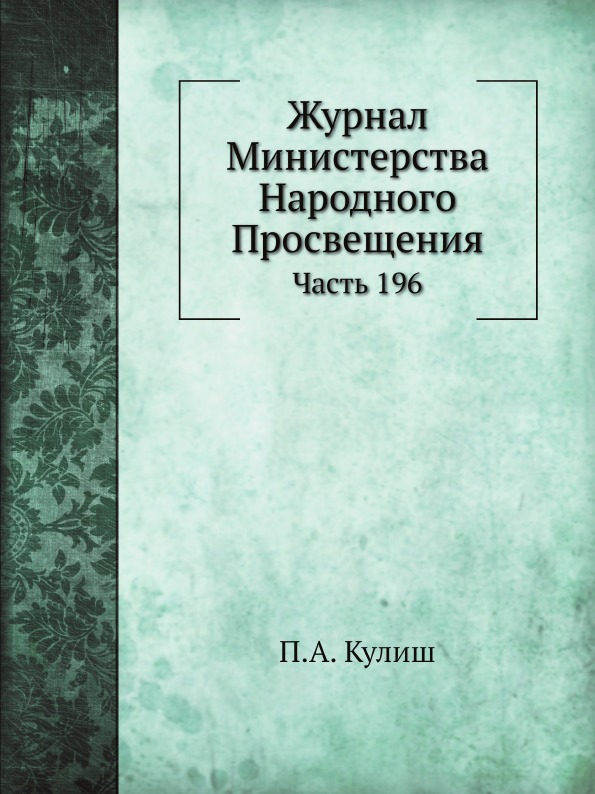 Журнал Министерства Народного Просвещения
Часть 196

П.А. Кулиш